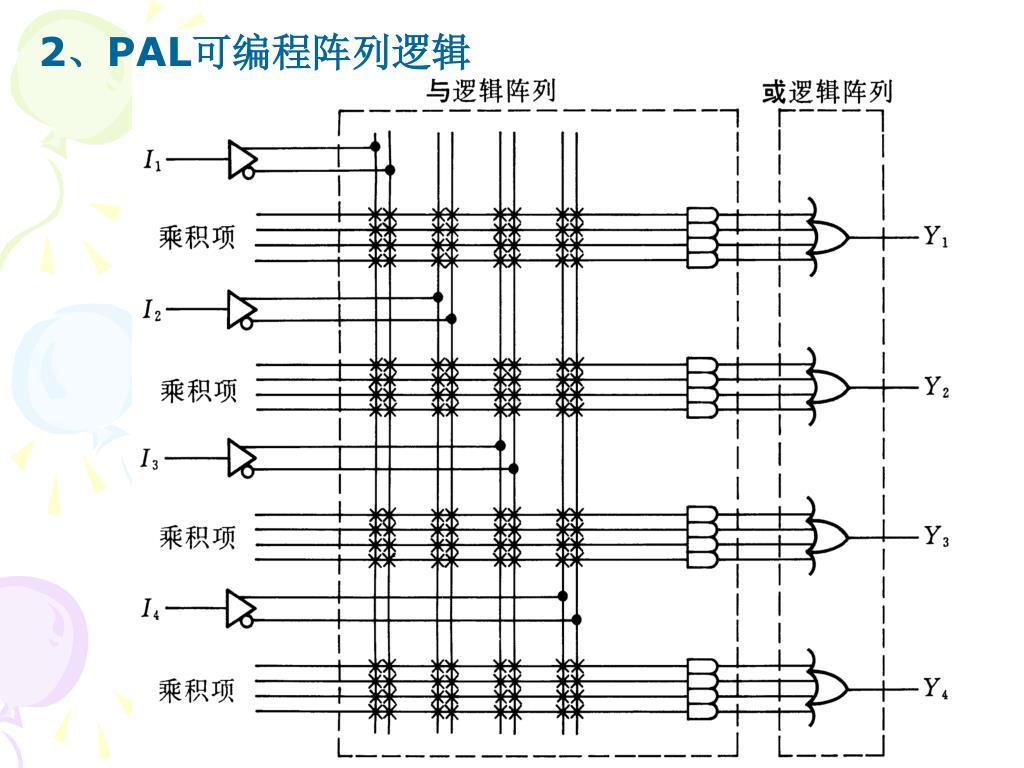 2、PAL可编程阵列逻辑

与逻辑阵列

或逻辑阵列

$I_1$

乘积项

$Y_1$

$I_2$

乘积项

$Y_2$

$I_3$

乘积项

$Y_3$

$I_4$

乘积项

$Y_4$